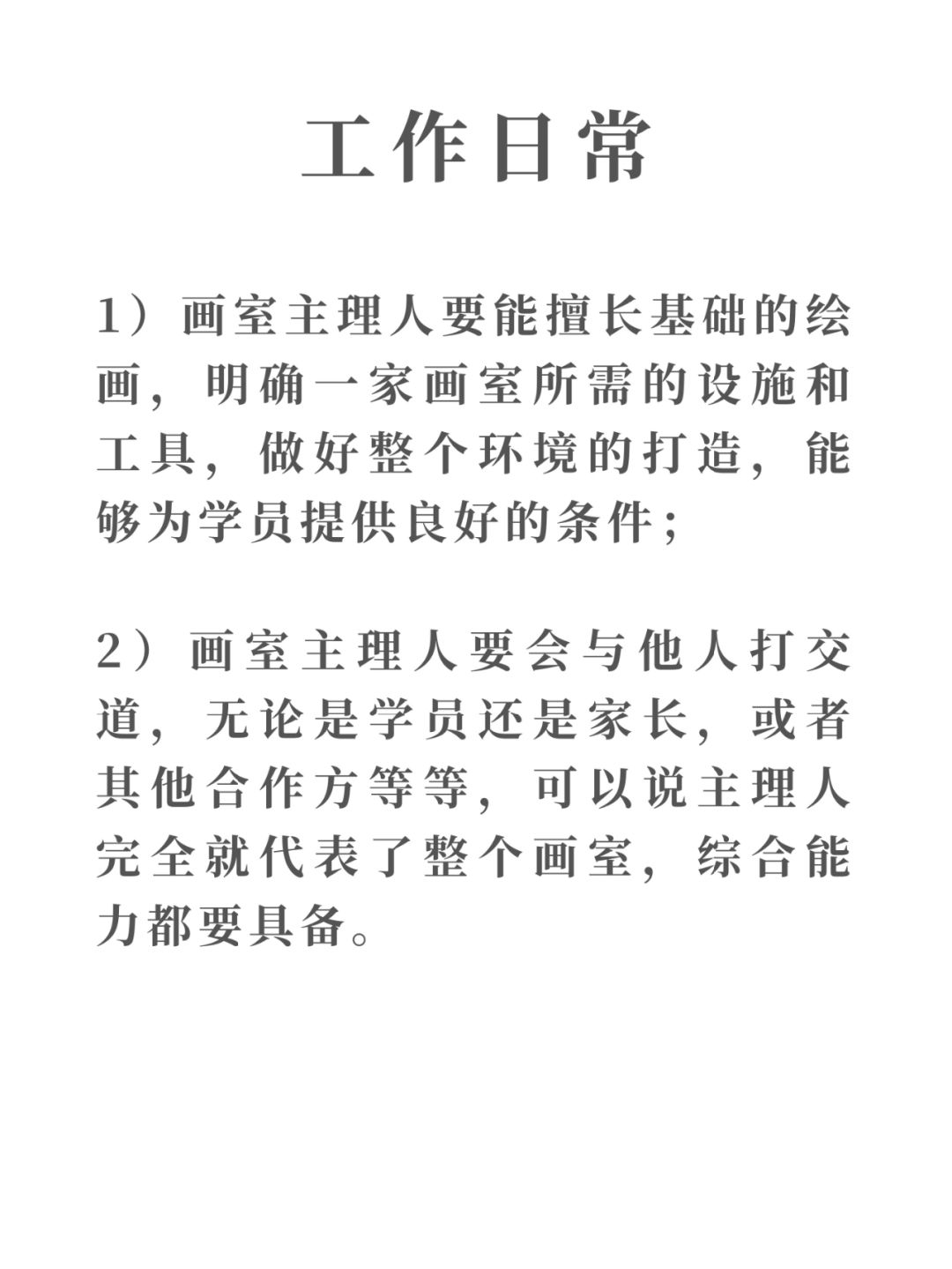 工作日常

1）画室主理人要能擅长基础的绘画，明确一家画室所需的设施和工具，做好整个环境的打造，能够为学员提供良好的条件；

2）画室主理人要会与他人打交道，无论是学员还是家长，或者其他合作方等等，可以说主理人完全就代表了整个画室，综合能力都要具备。